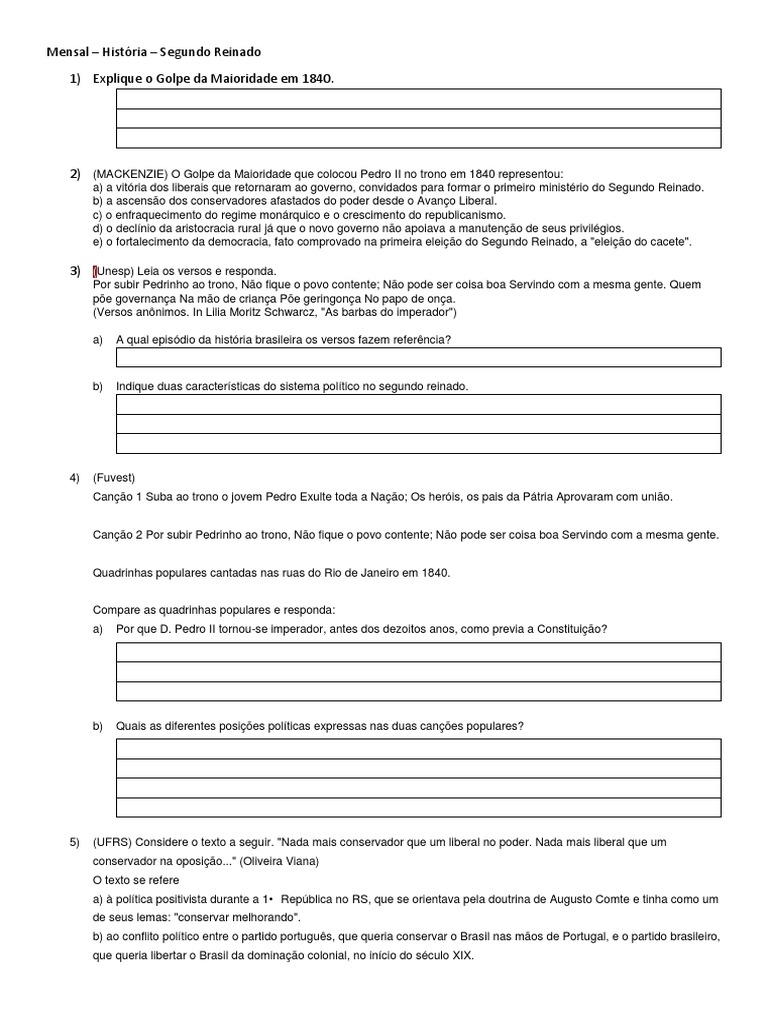 Mensal – História – Segundo Reinado

1) Explique o Golpe da Maioridade em 1840.

2) (MACKENZIE) O Golpe da Maioridade que colocou Pedro II no trono em 1840 representou:
a) a vitória dos liberais que retornaram ao governo, convidados para formar o primeiro ministério do Segundo Reinado.
b) a ascensão dos conservadores afastados do poder desde o Avanço Liberal.
c) o enfraquecimento do regime monárquico e o crescimento do republicanismo.
d) o declínio da aristocracia rural já que o novo governo não apoiava a manutenção de seus privilégios.
e) o fortalecimento da democracia, fato comprovado na primeira eleição do Segundo Reinado, a "eleição do cacete".

3) (Unesp) Leia os versos e responda.
Por subir Pedrinho ao trono, Não fique o povo contente; Não pode ser coisa boa Servindo com a mesma gente. Quem põe governança Na mão de criança Põe geringonça No papo de onça.
(Versos anônimos. In Lilia Moritz Schwarcz, "As barbas do imperador")

a) A qual episódio da história brasileira os versos fazem referência?

b) Indique duas características do sistema político no segundo reinado.

4) (Fuvest)
Canção 1 Suba ao trono o jovem Pedro Exulte toda a Nação; Os heróis, os pais da Pátria Aprovaram com união.

Canção 2 Por subir Pedrinho ao trono, Não fique o povo contente; Não pode ser coisa boa Servindo com a mesma gente.

Quadrinhas populares cantadas nas ruas do Rio de Janeiro em 1840.

Compare as quadrinhas populares e responda:
a) Por que D. Pedro II tornou-se imperador, antes dos dezoitos anos, como previa a Constituição?

b) Quais as diferentes posições políticas expressas nas duas canções populares?

5) (UFRS) Considere o texto a seguir. "Nada mais conservador que um liberal no poder. Nada mais liberal que um conservador na oposição..." (Oliveira Viana)
O texto se refere
a) à política positivista durante a 1• República no RS, que se orientava pela doutrina de Augusto Comte e tinha como um de seus lemas: "conservar melhorando".
b) ao conflito político entre o partido português, que queria conservar o Brasil nas mãos de Portugal, e o partido brasileiro, que queria libertar o Brasil da dominação colonial, no início do século XIX.